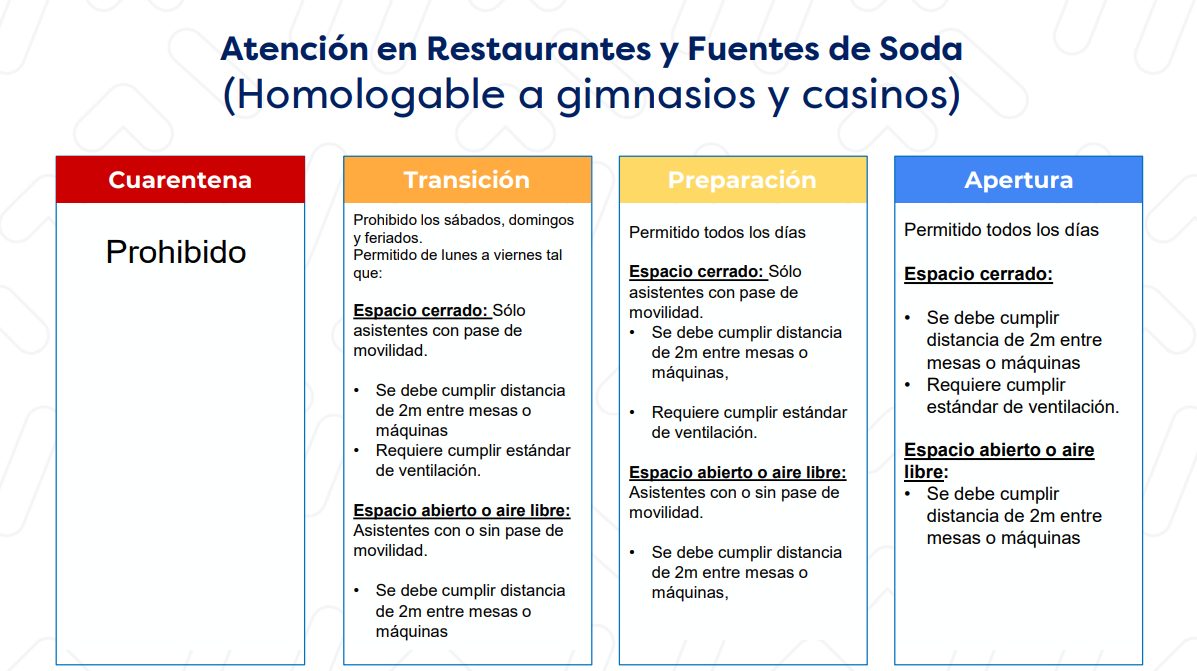 Atención en Restaurantes y Fuentes de Soda
(Homologable a gimnasios y casinos)

Cuarentena

Prohibido

Transición

Prohibido los sábados, domingos y feriados.
Permitido de lunes a viernes tal que:

Espacio cerrado: Sólo asistentes con pase de movilidad.

• Se debe cumplir distancia de 2m entre mesas o máquinas
• Requiere cumplir estándar de ventilación.

Espacio abierto o aire libre: Asistentes con o sin pase de movilidad.

• Se debe cumplir distancia de 2m entre mesas o máquinas

Preparación

Permitido todos los días

Espacio cerrado: Sólo asistentes con pase de movilidad.
• Se debe cumplir distancia de 2m entre mesas o máquinas,

• Requiere cumplir estándar de ventilación.

Espacio abierto o aire libre: Asistentes con o sin pase de movilidad.

• Se debe cumplir distancia de 2m entre mesas o máquinas,

Apertura

Permitido todos los días

Espacio cerrado:

• Se debe cumplir distancia de 2m entre mesas o máquinas
• Requiere cumplir estándar de ventilación.

Espacio abierto o aire libre:
• Se debe cumplir distancia de 2m entre mesas o máquinas